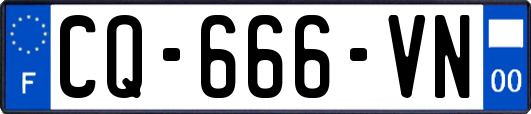 F
CQ-666-VN
00